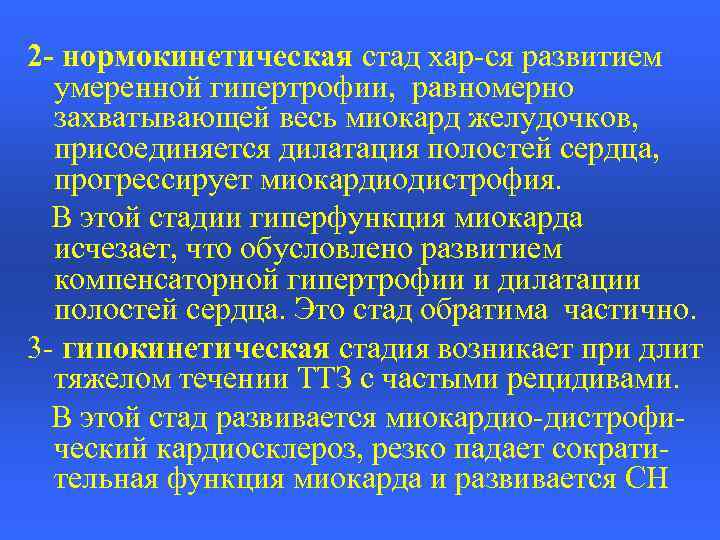 2- нормокинетическая стад хар-ся развитием умеренной гипертрофии, равномерно захватывающей весь миокард желудочков, присоединяется дилатация полостей сердца, прогрессирует миокардиодистрофия.

В этой стадии гиперфункция миокарда исчезает, что обусловлено развитием компенсаторной гипертрофии и дилатации полостей сердца. Это стад обратима частично.

3- гипокинетическая стадия возникает при длит тяжелом течении ТТЗ с частыми рецидивами.

В этой стад развивается миокардио-дистрофический кардиосклероз, резко падает сократительная функция миокарда и развивается СН